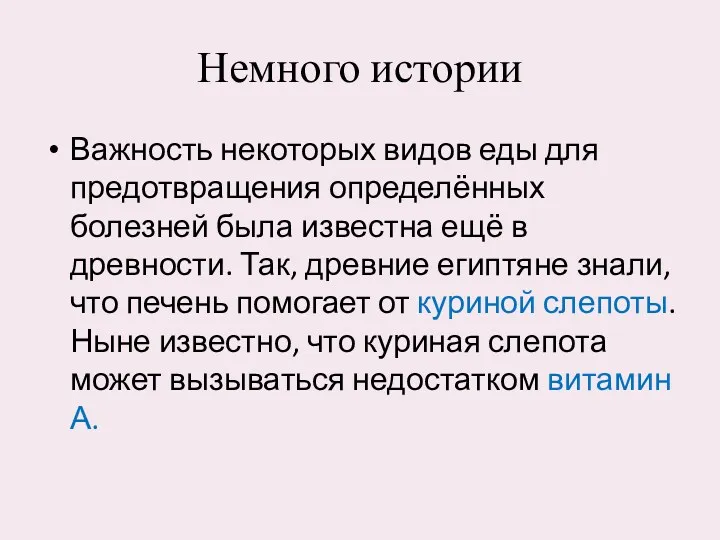 Немного истории

• Важность некоторых видов еды для предотвращения определённых болезней была известна ещё в древности. Так, древние египтяне знали, что печень помогает от куриной слепоты. Ныне известно, что куриная слепота может вызываться недостатком витамин А.